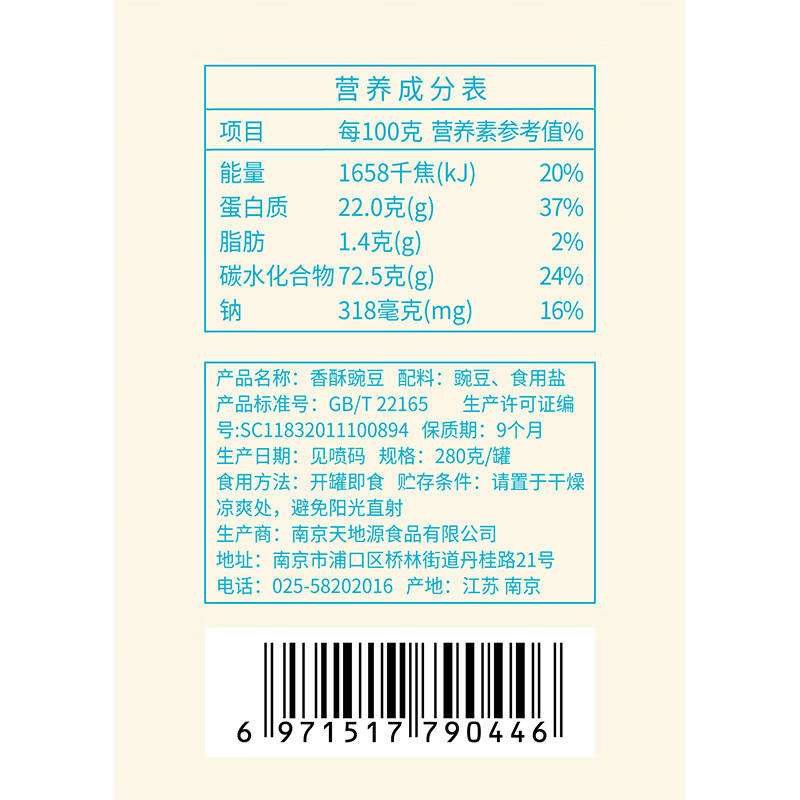 营养成分表

| 项目 | 每100克 | 营养素参考值% |
|---|---|---|
| 能量 | 1658千焦(kJ) | 20% |
| 蛋白质 | 22.0克(g) | 37% |
| 脂肪 | 1.4克(g) | 2% |
| 碳水化合物 | 72.5克(g) | 24% |
| 钠 | 318毫克(mg) | 16% |

产品名称：香酥豌豆 配料：豌豆、食用盐
产品标准号：GB/T 22165 生产许可证编号:SC11832011100894 保质期：9个月
生产日期：见喷码 规格：280克/罐
食用方法：开罐即食 贮存条件：请置于干燥凉爽处，避免阳光直射
生产商：南京天地源食品有限公司
地址：南京市浦口区桥林街道丹桂路21号
电话：025-58202016 产地：江苏 南京

6 971517 790446